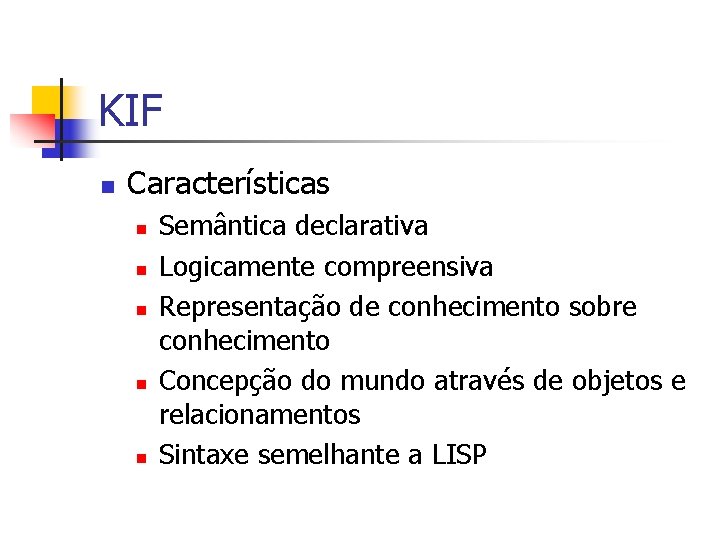 KIF

• Características
• Semântica declarativa
• Logicamente compreensiva
• Representação de conhecimento sobre conhecimento
• Concepção do mundo através de objetos e relacionamentos
• Sintaxe semelhante a LISP